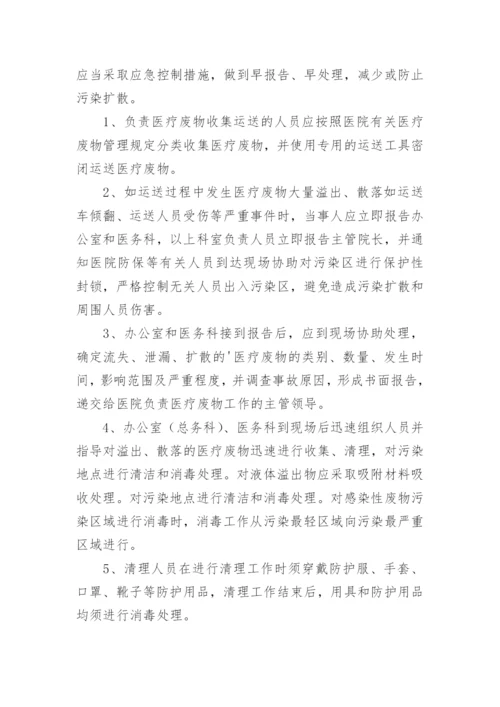 应当采取应急控制措施，做到早报告、早处理，减少或防止污染扩散。

1、负责医疗废物收集运送的人员应按照医院有关医疗废物管理规定分类收集医疗废物，并使用专用的运送工具密闭运送医疗废物。

2、如运送过程中发生医疗废物大量溢出、散落如运送车倾翻、运送人员受伤等严重事件时，当事人应立即报告办公室和医务科，以上科室负责人员立即报告主管院长，并通知医院防保等有关人员到达现场协助对污染区进行保护性封锁，严格控制无关人员出入污染区，避免造成污染扩散和周围人员伤害。

3、办公室和医务科接到报告后，应到现场协助处理，确定流失、泄漏、扩散的'医疗废物的类别、数量、发生时间，影响范围及严重程度，并调查事故原因，形成书面报告，递交给医院负责医疗废物工作的主管领导。

4、办公室（总务科）、医务科到现场后迅速组织人员并指导对溢出、散落的医疗废物迅速进行收集、清理，对污染地点进行清洁和消毒处理。对液体溢出物应采取吸附材料吸收处理。对污染地点进行清洁和消毒处理。对感染性废物污染区域进行消毒时，消毒工作从污染最轻区域向污染最严重区域进行。

5、清理人员在进行清理工作时须穿戴防护服、手套、口罩、靴子等防护用品，清理工作结束后，用具和防护用品均须进行消毒处理。